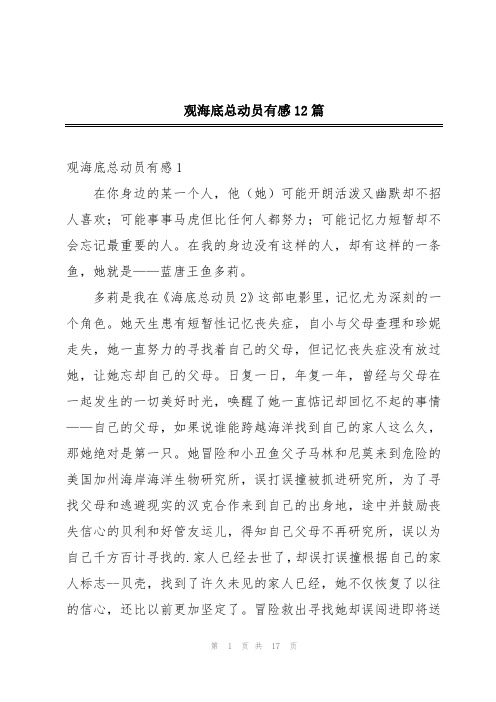 观海底总动员有感12篇

观海底总动员有感1

在你身边的某一个人，他（她）可能开朗活泼又幽默却不招人喜欢；可能事事马虎但比任何人都努力；可能记忆力短暂却不会忘记最重要的人。在我的身边没有这样的人，却有这样的一条鱼，她就是——蓝唐王鱼多莉。

多莉是我在《海底总动员2》这部电影里，记忆尤为深刻的一个角色。她天生患有短暂性记忆丧失症，自小与父母查理和珍妮走失，她一直努力的寻找着自己的父母，但记忆丧失症没有放过她，让她忘却自己的父母。日复一日，年复一年，曾经与父母在一起发生的一切美好时光，唤醒了她一直惦记却回忆不起的事情——自己的父母，如果说谁能跨越海洋找到自己的家人这么久，那她绝对是第一只。她冒险和小丑鱼父子马林和尼莫来到危险的美国加州海岸海洋生物研究所，误打误撞被抓进研究所，为了寻找父母和逃避现实的汉克合作来到自己的出身地，途中并鼓励丧失信心的贝利和好管友运儿，得知自己父母不再研究所，误以为自己千方百计寻找的.家人已经去世了，却误打误撞根据自己的家人标志--贝壳，找到了许久未见的家人已经，她不仅恢复了以往的信心，还比以前更加坚定了。冒险救出寻找她却误闯进即将送

第 1 页 共 17 页